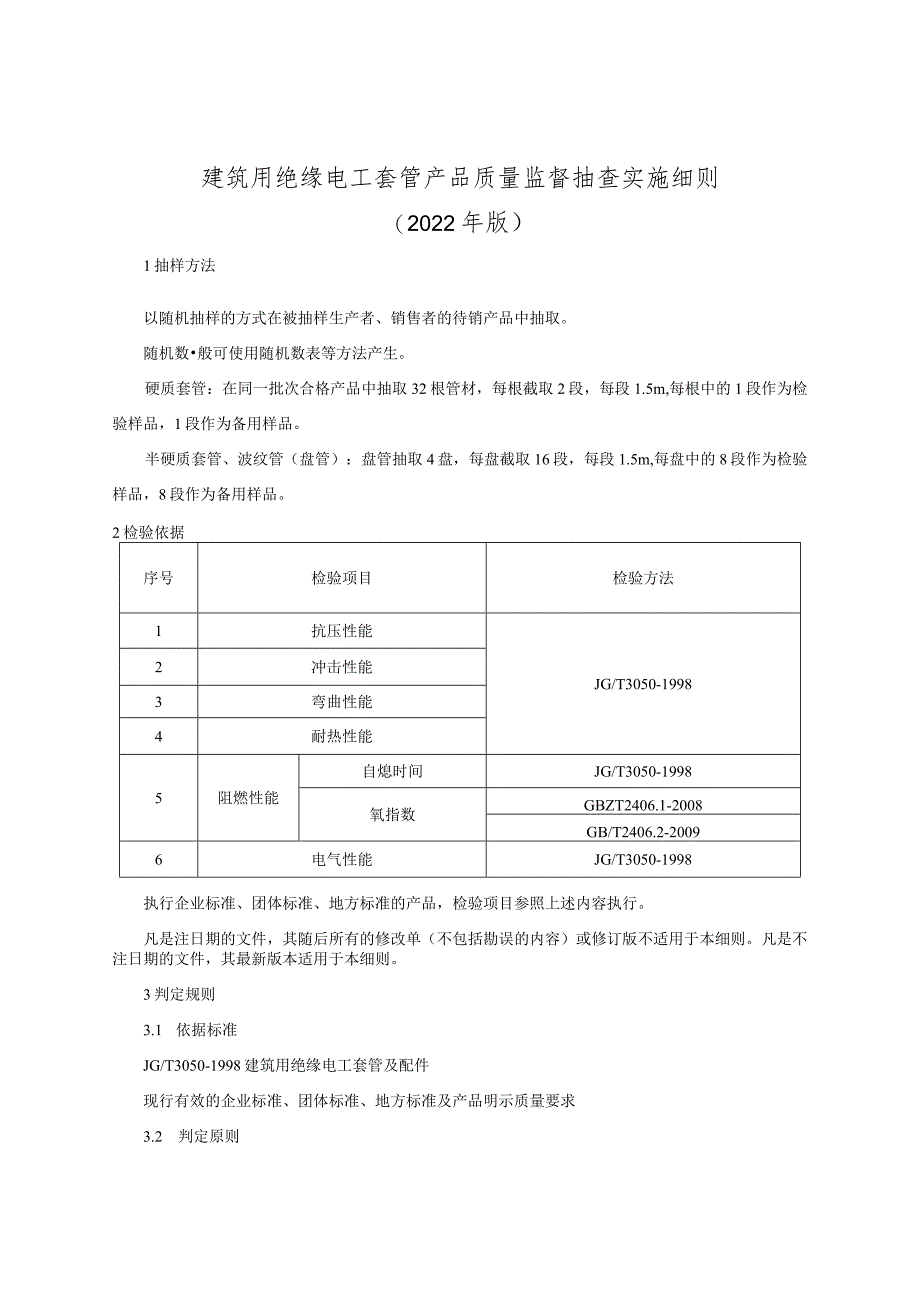 建筑用绝缘电工套管产品质量监督抽查实施细则

（2022年版）

1抽样方法

以随机抽样的方式在被抽样生产者、销售者的待销产品中抽取。

随机数•般可使用随机数表等方法产生。

硬质套管：在同一批次合格产品中抽取32根管材，每根截取2段，每段1.5m,每根中的1段作为检验样品，1段作为备用样品。

半硬质套管、波纹管（盘管）：盘管抽取4盘，每盘截取16段，每段1.5m,每盘中的8段作为检验样品，8段作为备用样品。

2检验依据

| 序号 | 检验项目 | | 检验方法 |
|---|---|---|---|
| 1 | 抗压性能 | | JG/T3050-1998 |
| 2 | 冲击性能 | | JG/T3050-1998 |
| 3 | 弯曲性能 | | JG/T3050-1998 |
| 4 | 耐热性能 | | JG/T3050-1998 |
| 5 | 阻燃性能 | 自熄时间 | JG/T3050-1998 |
| 5 | 阻燃性能 | 氧指数 | GBZT2406.1-2008 |
| 5 | 阻燃性能 | 氧指数 | GB/T2406.2-2009 |
| 6 | 电气性能 | | JG/T3050-1998 |

执行企业标准、团体标准、地方标准的产品，检验项目参照上述内容执行。

凡是注日期的文件，其随后所有的修改单（不包括勘误的内容）或修订版不适用于本细则。凡是不注日期的文件，其最新版本适用于本细则。

3判定规则

3.1 依据标准

JG/T3050-1998建筑用绝缘电工套管及配件

现行有效的企业标准、团体标准、地方标准及产品明示质量要求

3.2 判定原则